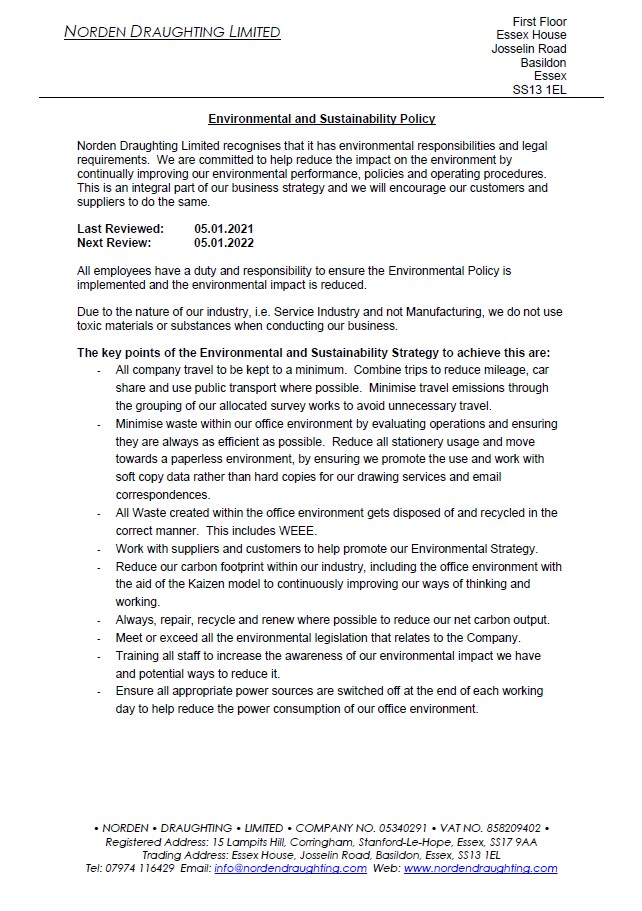 NORDEN DRAUGHTING LIMITED

First Floor
Essex House
Josselin Road
Basildon
Essex
SS13 1EL

Environmental and Sustainability Policy

Norden Draughting Limited recognises that it has environmental responsibilities and legal requirements. We are committed to help reduce the impact on the environment by continually improving our environmental performance, policies and operating procedures. This is an integral part of our business strategy and we will encourage our customers and suppliers to do the same.

Last Reviewed: 05.01.2021
Next Review: 05.01.2022

All employees have a duty and responsibility to ensure the Environmental Policy is implemented and the environmental impact is reduced.

Due to the nature of our industry, i.e. Service Industry and not Manufacturing, we do not use toxic materials or substances when conducting our business.

The key points of the Environmental and Sustainability Strategy to achieve this are:
- All company travel to be kept to a minimum. Combine trips to reduce mileage, car share and use public transport where possible. Minimise travel emissions through the grouping of our allocated survey works to avoid unnecessary travel.
- Minimise waste within our office environment by evaluating operations and ensuring they are always as efficient as possible. Reduce all stationery usage and move towards a paperless environment, by ensuring we promote the use and work with soft copy data rather than hard copies for our drawing services and email correspondences.
- All Waste created within the office environment gets disposed of and recycled in the correct manner. This includes WEEE.
- Work with suppliers and customers to help promote our Environmental Strategy.
- Reduce our carbon footprint within our industry, including the office environment with the aid of the Kaizen model to continuously improving our ways of thinking and working.
- Always, repair, recycle and renew where possible to reduce our net carbon output.
- Meet or exceed all the environmental legislation that relates to the Company.
- Training all staff to increase the awareness of our environmental impact we have and potential ways to reduce it.
- Ensure all appropriate power sources are switched off at the end of each working day to help reduce the power consumption of our office environment.

• NORDEN • DRAUGHTING • LIMITED • COMPANY NO. 05340291 • VAT NO. 858209402 •
Registered Address: 15 Lampits Hill, Corringham, Stanford-Le-Hope, Essex, SS17 9AA
Trading Address: Essex House, Josselin Road, Basildon, Essex, SS13 1EL
Tel: 07974 116429 Email: info@nordendraughting.com Web: www.nordendraughting.com